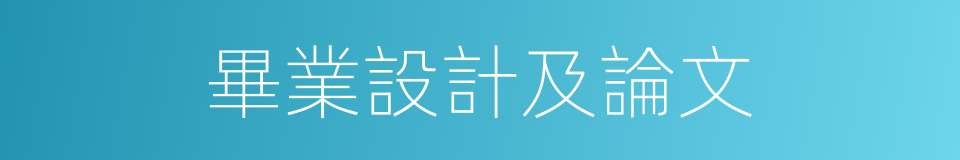 畢業設計及論文